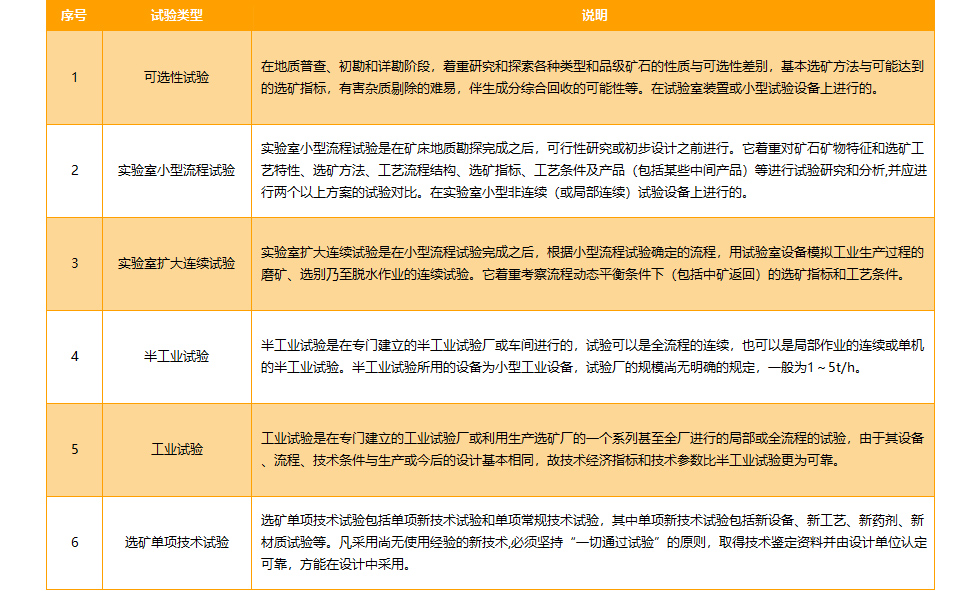 | 序号 | 试验类型 | 说明 |
|---|---|---|
| 1 | 可选性试验 | 在地质普查、初勘和详勘阶段，着重研究和探索各种类型和品级矿石的性质与可选性差别，基本选矿方法与可能达到的选矿指标，有害杂质剔除的难易，伴生成分综合回收的可能性等。在试验室装置或小型试验设备上进行的。 |
| 2 | 实验室小型流程试验 | 实验室小型流程试验是在矿床地质勘探完成之后，可行性研究或初步设计之前进行。它着重对矿石矿物特征和选矿工艺特性、选矿方法、工艺流程结构、选矿指标、工艺条件及产品（包括某些中间产品）等进行试验研究和分析,并应进行两个以上方案的试验对比。在实验室小型非连续（或局部连续）试验设备上进行的。 |
| 3 | 实验室扩大连续试验 | 实验室扩大连续试验是在小型流程试验完成之后，根据小型流程试验确定的流程，用试验室设备模拟工业生产过程的磨矿、选别乃至脱水作业的连续试验。它着重考察流程动态平衡条件下（包括中矿返回）的选矿指标和工艺条件。 |
| 4 | 半工业试验 | 半工业试验是在专门建立的半工业试验厂或车间进行的，试验可以是全流程的连续，也可以是局部作业的连续或单机的半工业试验。半工业试验所用的设备为小型工业设备，试验厂的规模尚无明确的规定，一般为1～5t/h。 |
| 5 | 工业试验 | 工业试验是在专门建立的工业试验厂或利用生产选矿厂的一个系列甚至全厂进行的局部或全流程的试验，由于其设备、流程、技术条件与生产或今后的设计基本相同，故技术经济指标和技术参数比半工业试验更为可靠。 |
| 6 | 选矿单项技术试验 | 选矿单项技术试验包括单项新技术试验和单项常规技术试验，其中单项新技术试验包括新设备、新工艺、新药剂、新材质试验等。凡采用尚无使用经验的新技术,必须坚持“一切通过试验”的原则，取得技术鉴定资料并由设计单位认定可靠，方能在设计中采用。 |